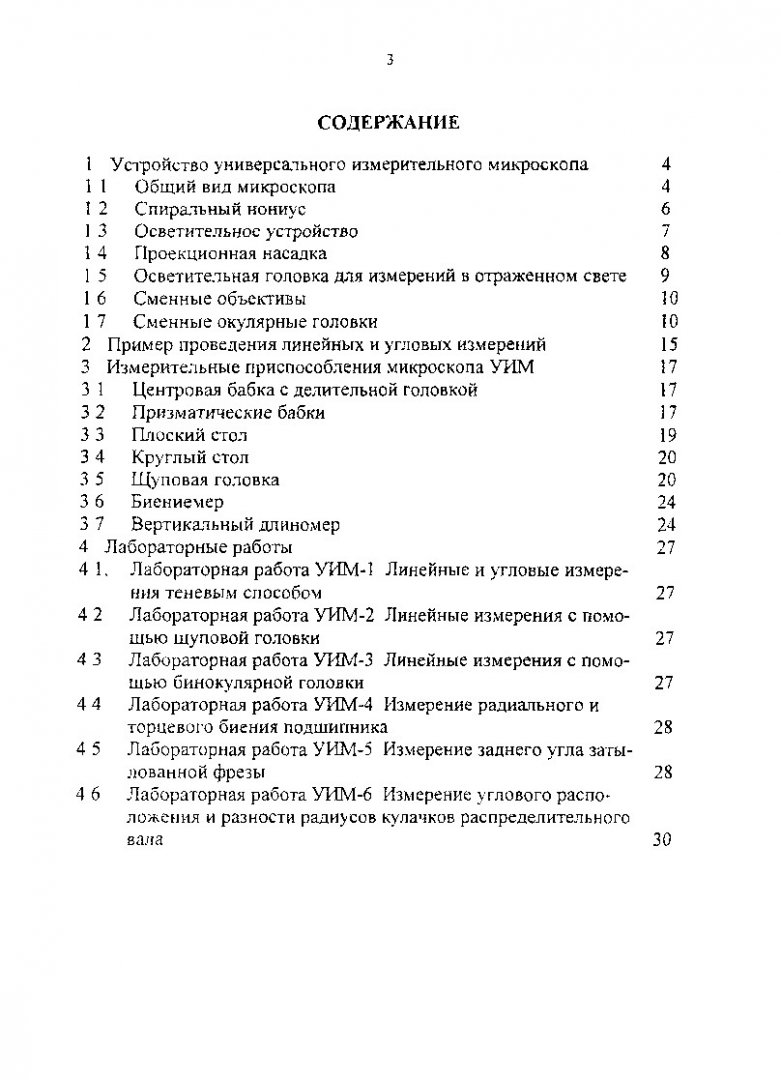 3

СОДЕРЖАНИЕ

1 Устройство универсального измерительного микроскопа 4
1 1 Общий вид микроскопа 4
1 2 Спиральный нониус 6
1 3 Осветительное устройство 7
1 4 Проекционная насадка 8
1 5 Осветительная головка для измерений в отраженном свете 9
1 6 Сменные объективы 10
1 7 Сменные окулярные головки 10
2 Пример проведения линейных и угловых измерений 15
3 Измерительные приспособления микроскопа УИМ 17
3 1 Центровая бабка с делительной головкой 17
3 2 Призматические бабки 17
3 3 Плоский стол 19
3 4 Круглый стол 20
3 5 Щуповая головка 20
3 6 Биениемер 24
3 7 Вертикальный длиномер 24
4 Лабораторные работы 27
4 1. Лабораторная работа УИМ-1 Линейные и угловые измерения теневым способом 27
4 2 Лабораторная работа УИМ-2 Линейные измерения с помощью щуповой головки 27
4 3 Лабораторная работа УИМ-3 Линейные измерения с помощью бинокулярной головки 27
4 4 Лабораторная работа УИМ-4 Измерение радиального и торцевого биения подшипника 28
4 5 Лабораторная работа УИМ-5 Измерение заднего угла затылованной фрезы 28
4 6 Лабораторная работа УИМ-6 Измерение углового расположения и разности радиусов кулачков распределительного вала 30